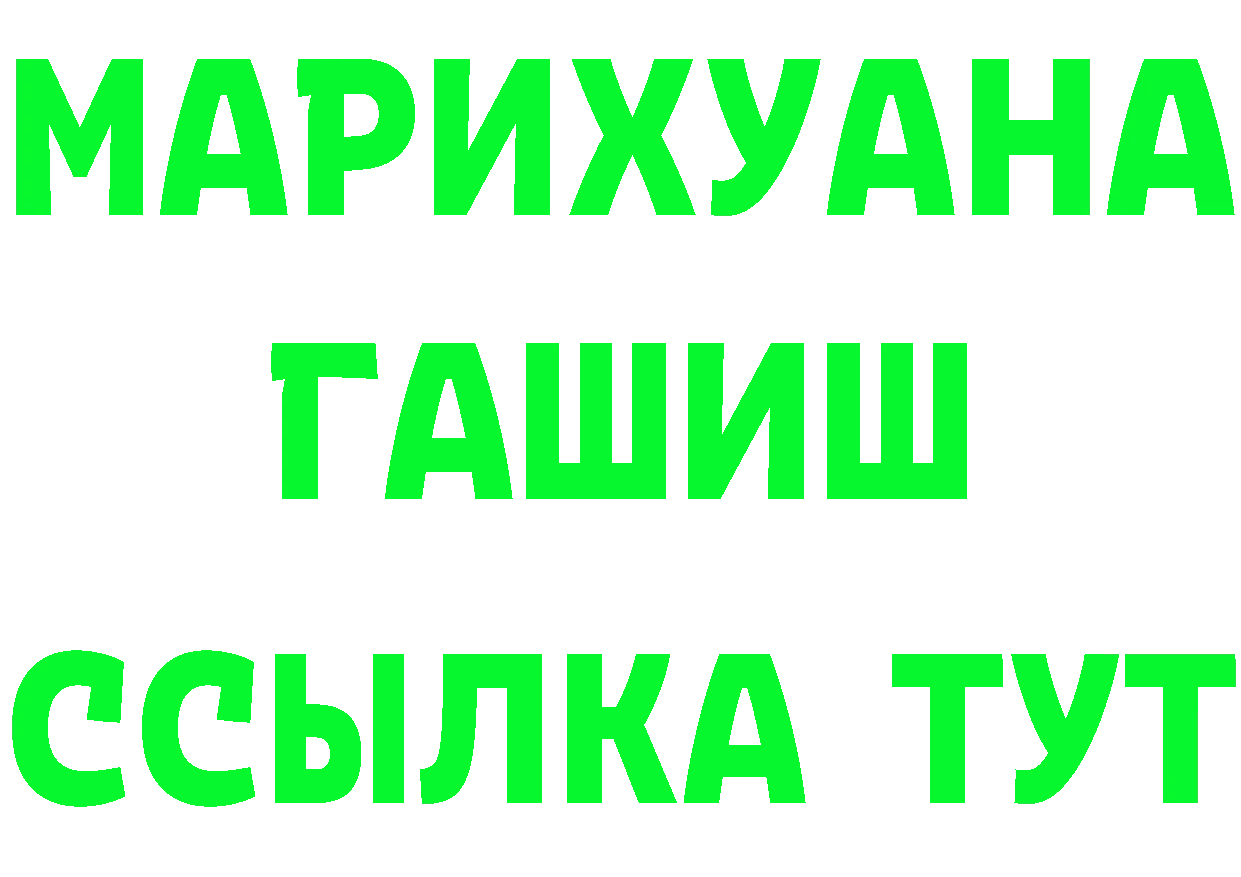 МАРИХУАНА
ГАШИШ
ССЫЛКА ТУТ